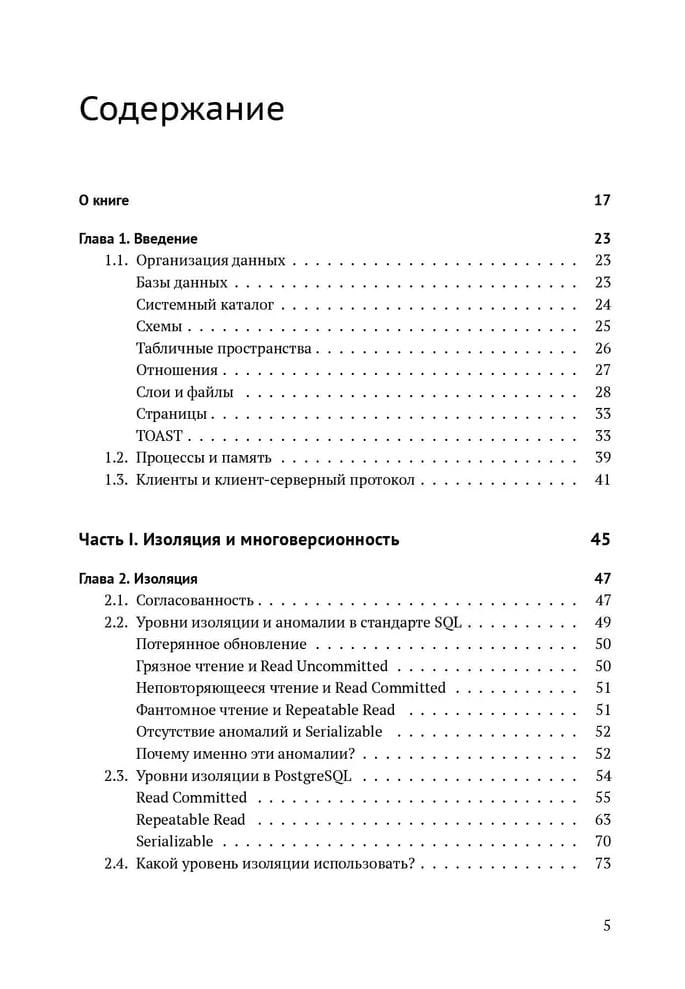 Содержание

О книге 17

Глава 1. Введение 23
1.1. Организация данных 23
Базы данных 23
Системный каталог 24
Схемы 25
Табличные пространства 26
Отношения 27
Слои и файлы 28
Страницы 33
TOAST 33
1.2. Процессы и память 39
1.3. Клиенты и клиент-серверный протокол 41

Часть I. Изоляция и многоверсионность 45

Глава 2. Изоляция 47
2.1. Согласованность 47
2.2. Уровни изоляции и аномалии в стандарте SQL 49
Потерянное обновление 50
Грязное чтение и Read Uncommitted 50
Неповторяющееся чтение и Read Committed 51
Фантомное чтение и Repeatable Read 51
Отсутствие аномалий и Serializable 52
Почему именно эти аномалии? 52
2.3. Уровни изоляции в PostgreSQL 54
Read Committed 55
Repeatable Read 63
Serializable 70
2.4. Какой уровень изоляции использовать? 73

5